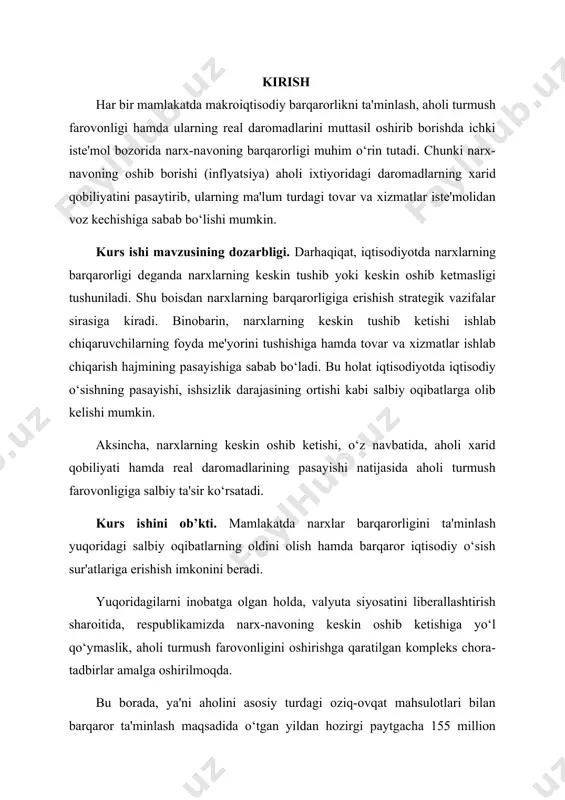 KIRISH

Har bir mamlakatda makroiqtisodiy barqarorlikni ta'minlash, aholi turmush farovonligi hamda ularning real daromadlarini muttasil oshirib borishda ichki iste'mol bozorida narx-navoning barqarorligi muhim o‘rin tutadi. Chunki narx-navoning oshib borishi (inflyatsiya) aholi ixtiyoridagi daromadlarning xarid qobiliyatini pasaytirib, ularning ma'lum turdagi tovar va xizmatlar iste'molidan voz kechishiga sabab bo‘lishi mumkin.

Kurs ishi mavzusining dozarbligi. Darhaqiqat, iqtisodiyotda narxlarning barqarorligi deganda narxlarning keskin tushib yoki keskin oshib ketmasligi tushuniladi. Shu boisdan narxlarning barqarorligiga erishish strategik vazifalar sirasiga kiradi. Binobarin, narxlarning keskin tushib ketishi ishlab chiqaruvchilarning foyda me'yorini tushishiga hamda tovar va xizmatlar ishlab chiqarish hajmining pasayishiga sabab bo‘ladi. Bu holat iqtisodiyotda iqtisodiy o‘sishning pasayishi, ishsizlik darajasining ortishi kabi salbiy oqibatlarga olib kelishi mumkin.

Aksincha, narxlarning keskin oshib ketishi, o‘z navbatida, aholi xarid qobiliyati hamda real daromadlarining pasayishi natijasida aholi turmush farovonligiga salbiy ta'sir ko‘rsatadi.

Kurs ishini ob’kti. Mamlakatda narxlar barqarorligini ta'minlash yuqoridagi salbiy oqibatlarning oldini olish hamda barqaror iqtisodiy o‘sish sur'atlariga erishish imkonini beradi.

Yuqoridagilarni inobatga olgan holda, valyuta siyosatini liberallashtirish sharoitida, respublikamizda narx-navoning keskin oshib ketishiga yo‘l qo‘ymaslik, aholi turmush farovonligini oshirishga qaratilgan kompleks chora-tadbirlar amalga oshirilmoqda.

Bu borada, ya'ni aholini asosiy turdagi oziq-ovqat mahsulotlari bilan barqaror ta'minlash maqsadida o‘tgan yildan hozirgi paytgacha 155 million

FaylHub.uz